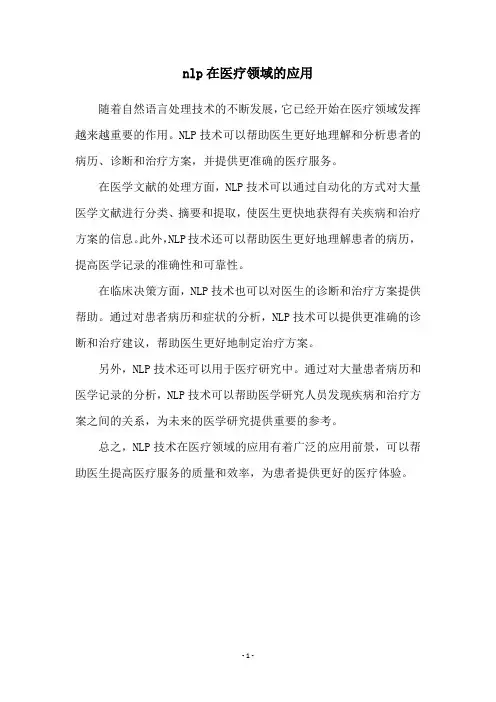 nlp在医疗领域的应用

随着自然语言处理技术的不断发展，它已经开始在医疗领域发挥越来越重要的作用。NLP技术可以帮助医生更好地理解和分析患者的病历、诊断和治疗方案，并提供更准确的医疗服务。

在医学文献的处理方面，NLP技术可以通过自动化的方式对大量医学文献进行分类、摘要和提取，使医生更快地获得有关疾病和治疗方案的信息。此外，NLP技术还可以帮助医生更好地理解患者的病历，提高医学记录的准确性和可靠性。

在临床决策方面，NLP技术也可以对医生的诊断和治疗方案提供帮助。通过对患者病历和症状的分析，NLP技术可以提供更准确的诊断和治疗建议，帮助医生更好地制定治疗方案。

另外，NLP技术还可以用于医疗研究中。通过对大量患者病历和医学记录的分析，NLP技术可以帮助医学研究人员发现疾病和治疗方案之间的关系，为未来的医学研究提供重要的参考。

总之，NLP技术在医疗领域的应用有着广泛的应用前景，可以帮助医生提高医疗服务的质量和效率，为患者提供更好的医疗体验。

- 1 -